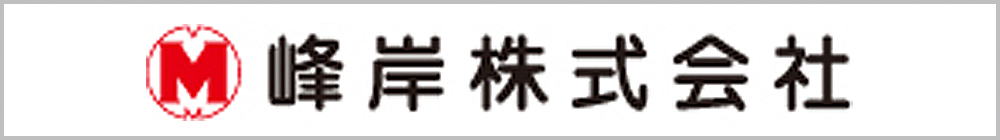 M 峰岸株式会社